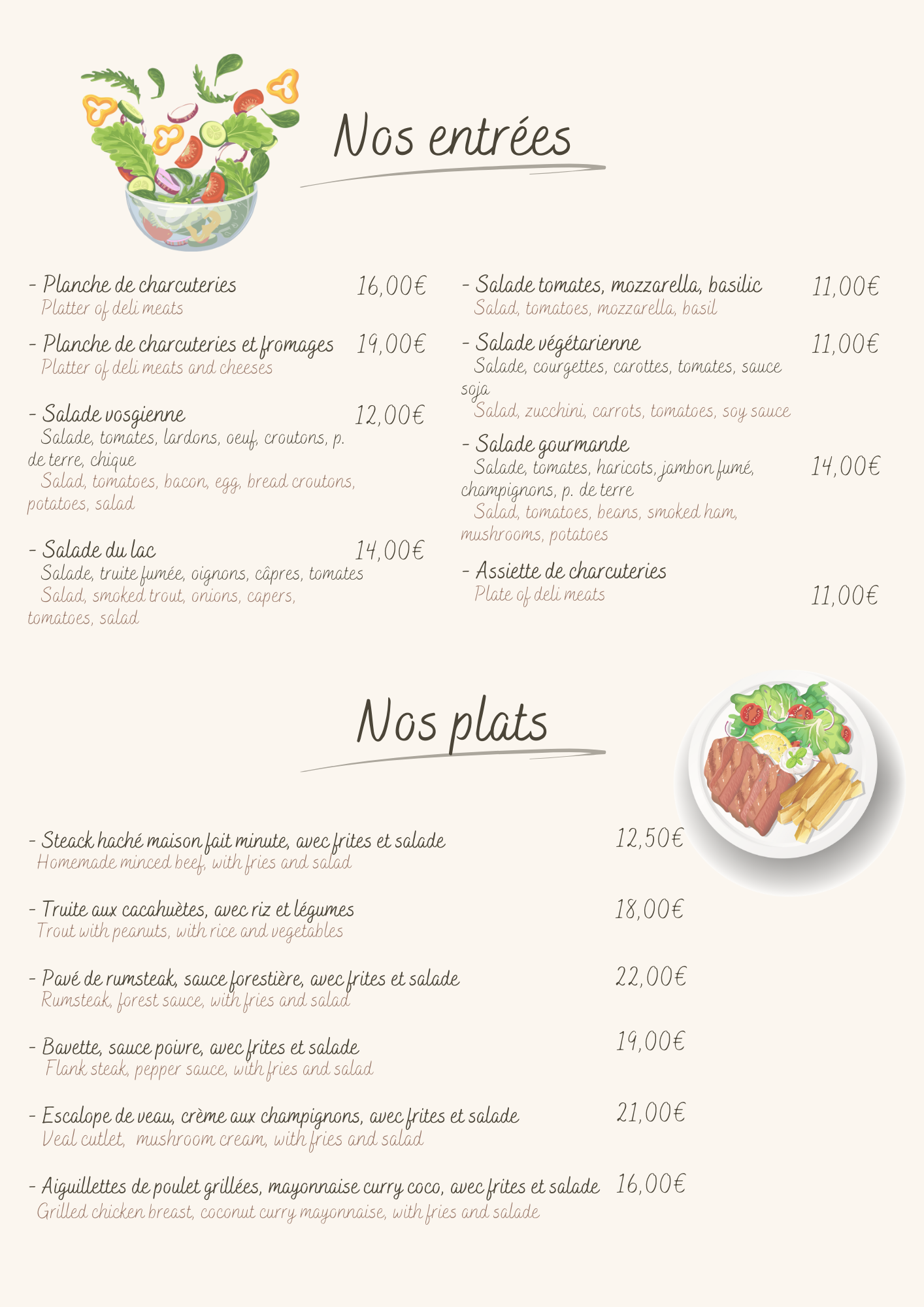 Nos entrées

- Planche de charcuteries 16,00€
Platter of deli meats

- Planche de charcuteries et fromages 19,00€
Platter of deli meats and cheeses

- Salade vosgienne 12,00€
Salade, tomates, lardons, oeuf, croutons, p. de terre, chique
Salad, tomatoes, bacon, egg, bread croutons, potatoes, salad

- Salade du lac 14,00€
Salade, truite fumée, oignons, câpres, tomates
Salad, smoked trout, onions, capers, tomatoes, salad

- Salade tomates, mozzarella, basilic 11,00€
Salad, tomatoes, mozzarella, basil

- Salade végétarienne 11,00€
Salade, courgettes, carottes, tomates, sauce soja
Salad, zucchini, carrots, tomatoes, soy sauce

- Salade gourmande 14,00€
Salade, tomates, haricots, jambon fumé, champignons, p. de terre
Salad, tomatoes, beans, smoked ham, mushrooms, potatoes

- Assiette de charcuteries 11,00€
Plate of deli meats

Nos plats

- Steack haché maison fait minute, avec frites et salade 12,50€
Homemade minced beef, with fries and salad

- Truite aux cacahuètes, avec riz et légumes 18,00€
Trout with peanuts, with rice and vegetables

- Pavé de rumsteak, sauce forestière, avec frites et salade 22,00€
Rumsteak, forest sauce, with fries and salad

- Bavette, sauce poivre, avec frites et salade 19,00€
Flank steak, pepper sauce, with fries and salad

- Escalope de veau, crème aux champignons, avec frites et salade 21,00€
Veal cutlet, mushroom cream, with fries and salad

- Aiguillettes de poulet grillées, mayonnaise curry coco, avec frites et salade 16,00€
Grilled chicken breast, coconut curry mayonnaise, with fries and salade